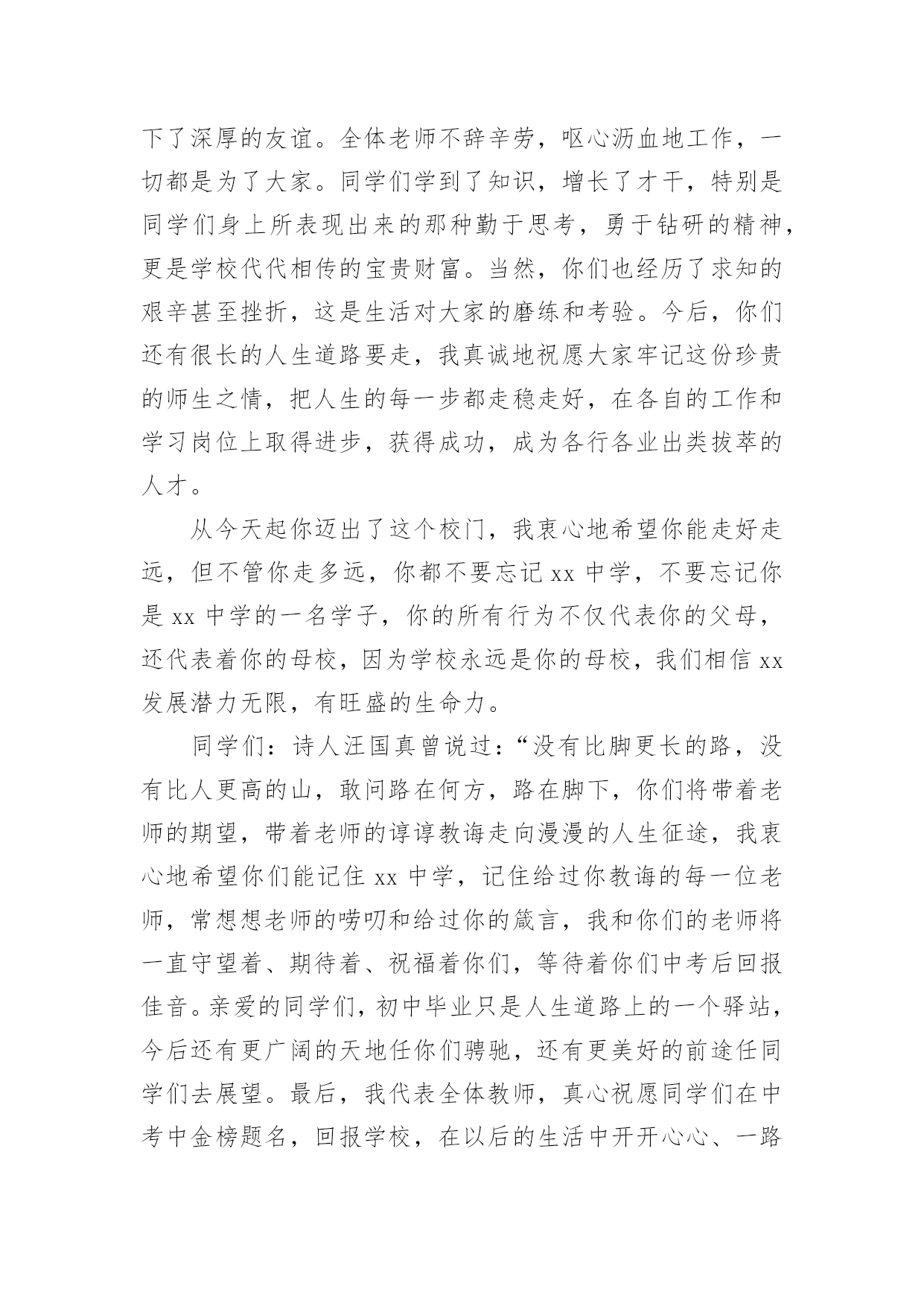 下了深厚的友谊。全体老师不辞辛劳，呕心沥血地工作，一切都是为了大家。同学们学到了知识，增长了才干，特别是同学们身上所表现出来的那种勤于思考，勇于钻研的精神，更是学校代代相传的宝贵财富。当然，你们也经历了求知的艰辛甚至挫折，这是生活对大家的磨练和考验。今后，你们还有很长的人生道路要走，我真诚地祝愿大家牢记这份珍贵的师生之情，把人生的每一步都走稳走好，在各自的工作和学习岗位上取得进步，获得成功，成为各行各业出类拔萃的人才。

从今天起你迈出了这个校门，我衷心地希望你能走好走远，但不管你走多远，你都不要忘记 xx 中学，不要忘记你是 xx 中学的一名学子，你的所有行为不仅代表你的父母，还代表着你的母校，因为学校永远是你的母校，我们相信 xx 发展潜力无限，有旺盛的生命力。

同学们：诗人汪国真曾说过：“没有比脚更长的路，没有比人更高的山，敢问路在何方，路在脚下，你们将带着老师的期望，带着老师的谆谆教诲走向漫漫的人生征途，我衷心地希望你们能记住 xx 中学，记住给过你教诲的每一位老师，常想想老师的唠叨和给过你的箴言，我和你们的老师将一直守望着、期待着、祝福着你们，等待着你们中考后回报佳音。亲爱的同学们，初中毕业只是人生道路上的一个驿站，今后还有更广阔的天地任你们骋驰，还有更美好的前途任同学们去展望。最后，我代表全体教师，真心祝愿同学们在中考中金榜题名，回报学校，在以后的生活中开开心心、一路